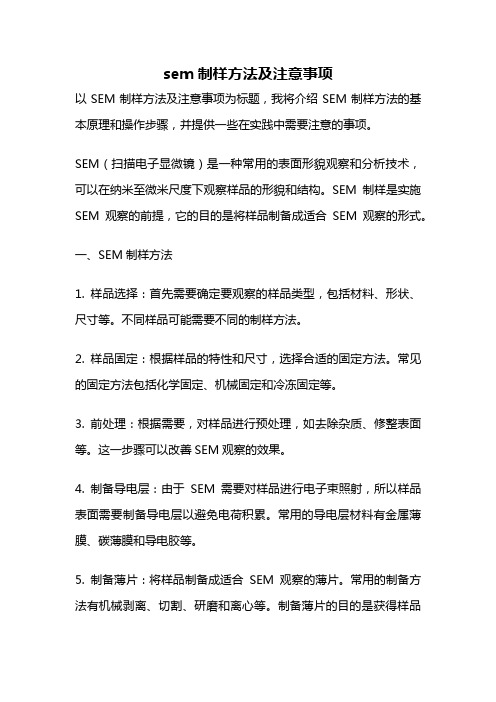 sem 制样方法及注意事项

以 SEM 制样方法及注意事项为标题，我将介绍 SEM 制样方法的基本原理和操作步骤，并提供一些在实践中需要注意的事项。

SEM（扫描电子显微镜）是一种常用的表面形貌观察和分析技术，可以在纳米至微米尺度下观察样品的形貌和结构。SEM 制样是实施 SEM 观察的前提，它的目的是将样品制备成适合 SEM 观察的形式。

一、SEM 制样方法

1. 样品选择：首先需要确定要观察的样品类型，包括材料、形状、尺寸等。不同样品可能需要不同的制样方法。

2. 样品固定：根据样品的特性和尺寸，选择合适的固定方法。常见的固定方法包括化学固定、机械固定和冷冻固定等。

3. 前处理：根据需要，对样品进行预处理，如去除杂质、修整表面等。这一步骤可以改善 SEM 观察的效果。

4. 制备导电层：由于 SEM 需要对样品进行电子束照射，所以样品表面需要制备导电层以避免电荷积累。常用的导电层材料有金属薄膜、碳薄膜和导电胶等。

5. 制备薄片：将样品制备成适合 SEM 观察的薄片。常用的制备方法有机械剥离、切割、研磨和离心等。制备薄片的目的是获得样品